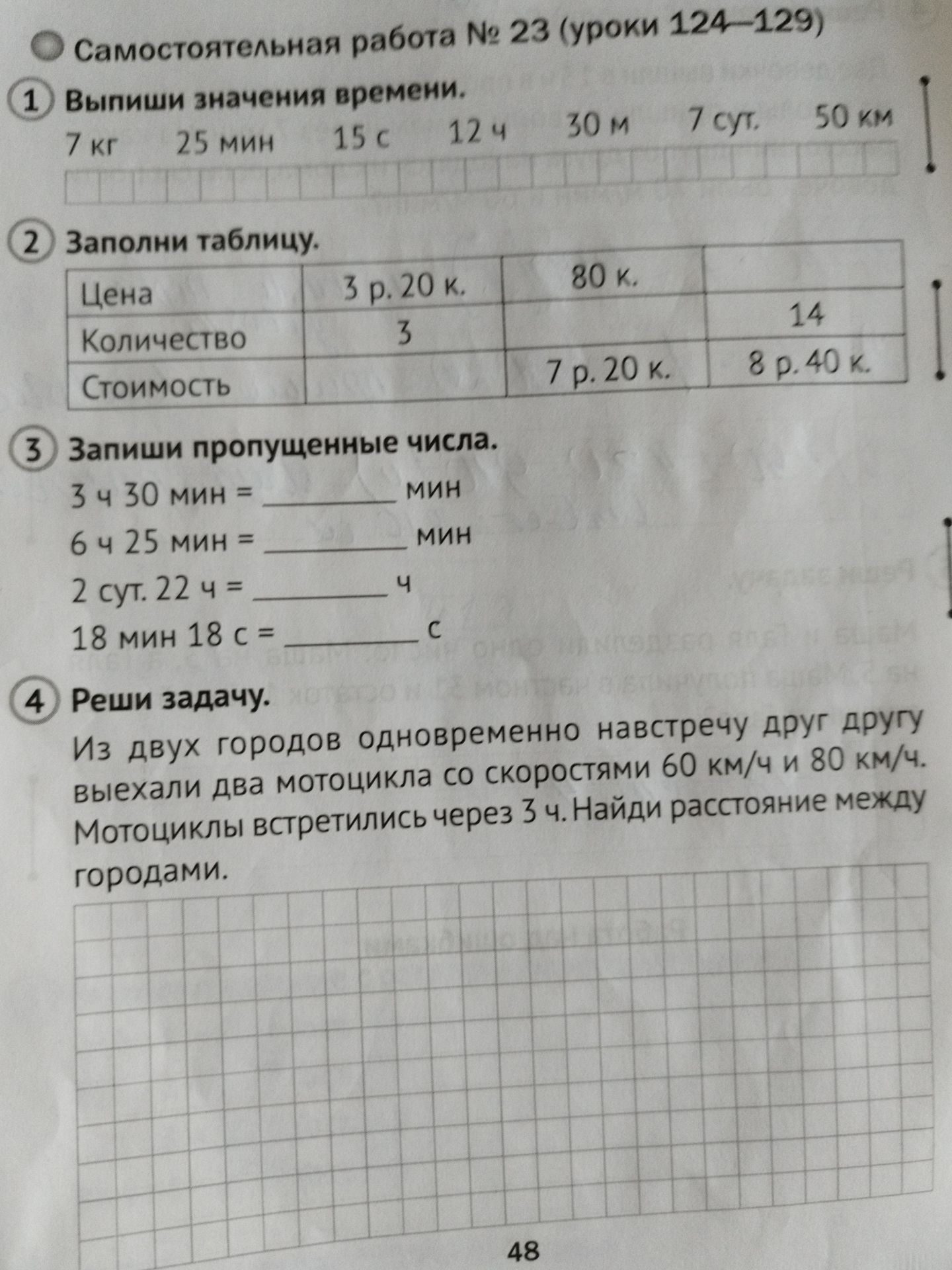 Самостоятельная работа № 23 (уроки 124—129)

1 Выпиши значения времени.

7 кг 25 мин 15 с 12 ч 30 м 7 сут. 50 км

2 Заполни таблицу.

| Цена | 3 р. 20 к. | 80 к. | |
|---|---|---|---|
| Количество | 3 | | 14 |
| Стоимость | | 7 р. 20 к. | 8 р. 40 к. |

3 Запиши пропущенные числа.

3 ч 30 мин = ________ мин

6 ч 25 мин = ________ мин

2 сут. 22 ч = ________ ч

18 мин 18 с = ________ с

4 Реши задачу.

Из двух городов одновременно навстречу друг другу выехали два мотоцикла со скоростями 60 км/ч и 80 км/ч. Мотоциклы встретились через 3 ч. Найди расстояние между городами.

48